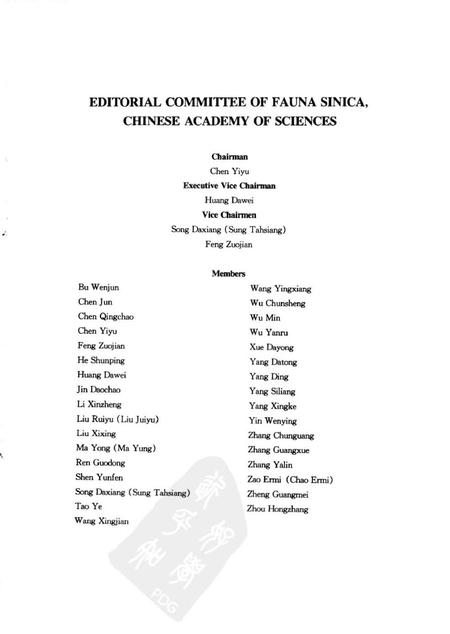 EDITORIAL COMMITTEE OF FAUNA SINICA, CHINESE ACADEMY OF SCIENCES

Chairman
Chen Yiyu
Executive Vice Chairman
Huang Dawei
Vice Chairmen
Song Daxiang (Sung Tahsiang)
Feng Zuojian

Members

Bu Wenjun
Chen Jun
Chen Qingchao
Chen Yiyu
Feng Zuojian
He Shunping
Huang Dawei
Jin Daochao
Li Xinzheng
Liu Ruiyu (Liu Juiyu)
Liu Xixing
Ma Yong (Ma Yung)
Ren Guodong
Shen Yunfen
Song Daxiang (Sung Tahsiang)
Tao Ye
Wang Xingjian

Wang Yingxiang
Wu Chunsheng
Wu Min
Wu Yanru
Xue Dayong
Yang Datong
Yang Ding
Yang Siliang
Yang Xingke
Yin Wenying
Zhang Chunguang
Zhang Guangxue
Zhang Yalin
Zao Ermi (Chao Ermi)
Zheng Guangmei
Zhou Hongzhang

PDG